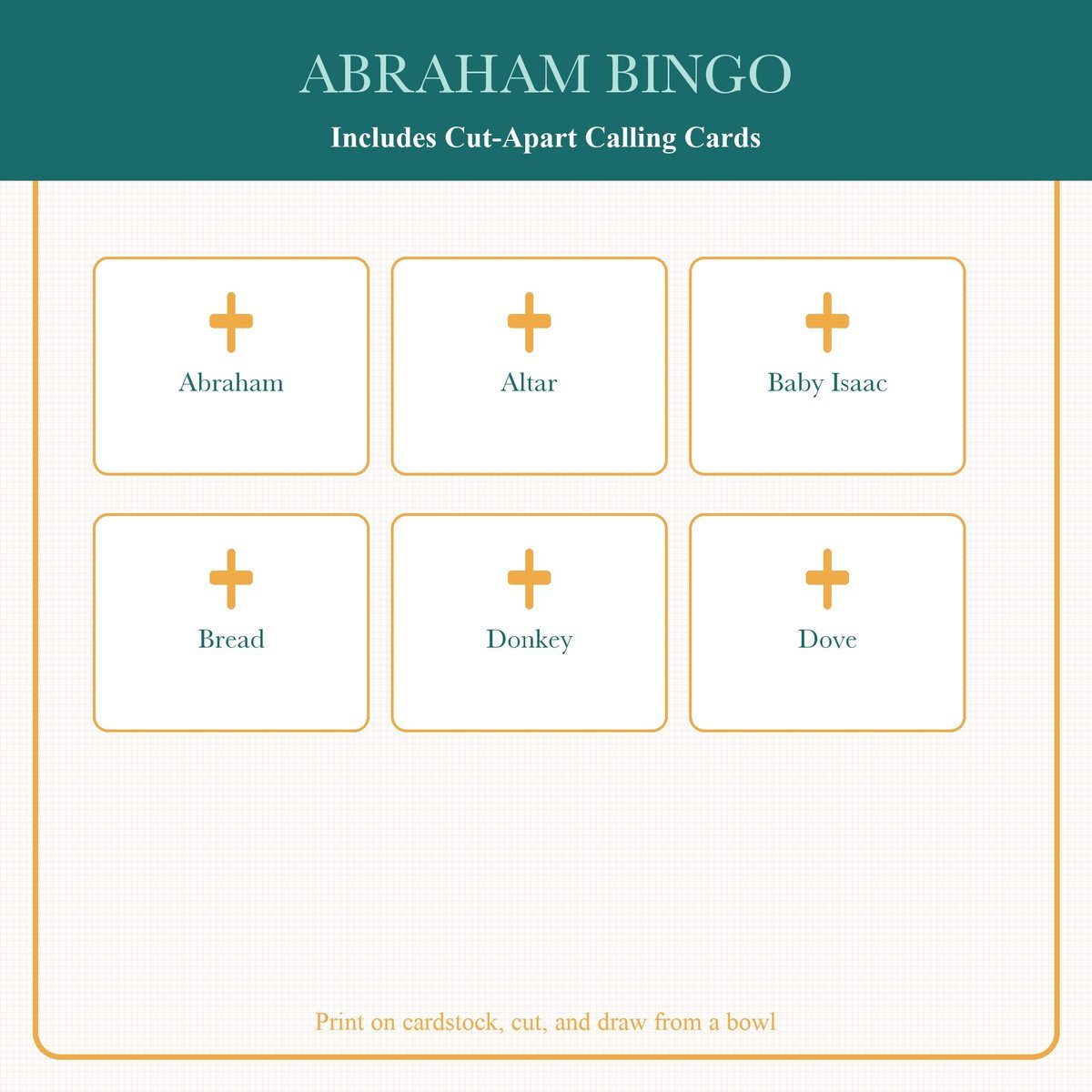 ABRAHAM BINGO

Includes Cut-Apart Calling Cards

Abraham

Altar

Baby Isaac

Bread

Donkey

Dove

Print on cardstock, cut, and draw from a bowl